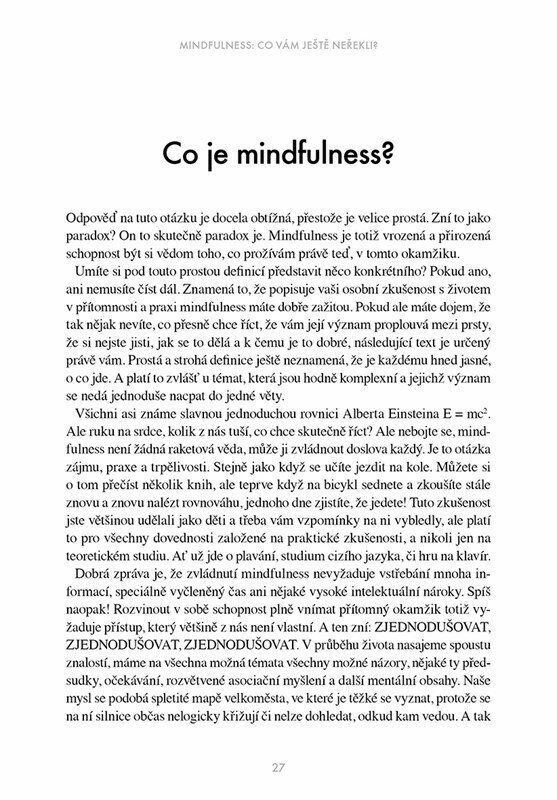 MINDFULNESS: CO VÁM JEŠTĚ NEŘEKLI?

Co je mindfulness?

Odpověď na tuto otázku je docela obtížná, přestože je velice prostá. Zní to jako paradox? On to skutečně paradox je. Mindfulness je totiž vrozená a přirozená schopnost být si vědom toho, co prožívám právě teď, v tomto okamžiku.

Umíte si pod touto prostou definicí představit něco konkrétního? Pokud ano, ani nemusíte číst dál. Znamená to, že popisuje vaši osobní zkušenost s životem v přítomnosti a praxi mindfulness máte dobře zažitou. Pokud ale máte dojem, že tak nějak nevíte, co přesně chce říct, že vám její význam proplouvá mezi prsty, že si nejste jisti, jak se to dělá a k čemu je to dobré, následující text je určený právě vám. Prostá a strohá definice ještě neznamená, že je každému hned jasné, o co jde. A platí to zvlášť u témat, která jsou hodně komplexní a jejichž význam se nedá jednoduše nacpat do jedné věty.

Všichni asi známe slavnou jednoduchou rovnici Alberta Einsteina $E = mc^2$. Ale ruku na srdce, kolik z nás tuší, co chce skutečně říct? Ale nebojte se, mindfulness není žádná raketová věda, může ji zvládnout doslova každý. Je to otázka zájmu, praxe a trpělivosti. Stejně jako když se učíte jezdit na kole. Můžete si o tom přečíst několik knih, ale teprve když na bicykl sednete a zkoušíte stále znovu a znovu nalézt rovnováhu, jednoho dne zjistíte, že jedete! Tuto zkušenost jste většinou udělali jako děti a třeba vám vzpomínky na ni vybledly, ale platí to pro všechny dovednosti založené na praktické zkušenosti, a nikoli jen na teoretickém studiu. Ať už jde o plavání, studium cizího jazyka, či hru na klavír.

Dobrá zpráva je, že zvládnutí mindfulness nevyžaduje vstřebání mnoha informací, speciálně vyčleněný čas ani nějaké vysoké intelektuální nároky. Spíš naopak! Rozvinout v sobě schopnost plně vnímat přítomný okamžik totiž vyžaduje přístup, který většině z nás není vlastní. A ten zní: ZJEDNODUŠOVAT, ZJEDNODUŠOVAT, ZJEDNODUŠOVAT. V průběhu života nasajeme spoustu znalostí, máme na všechna možná témata všechny možné názory, nějaké ty předsudky, očekávání, rozvětvené asociační myšlení a další mentální obsahy. Naše mysl se podobá spletité mapě velkoměsta, ve které je těžké se vyznat, protože se na ní silnice občas nelogicky křižují či nelze dohledat, odkud kam vedou. A tak

27